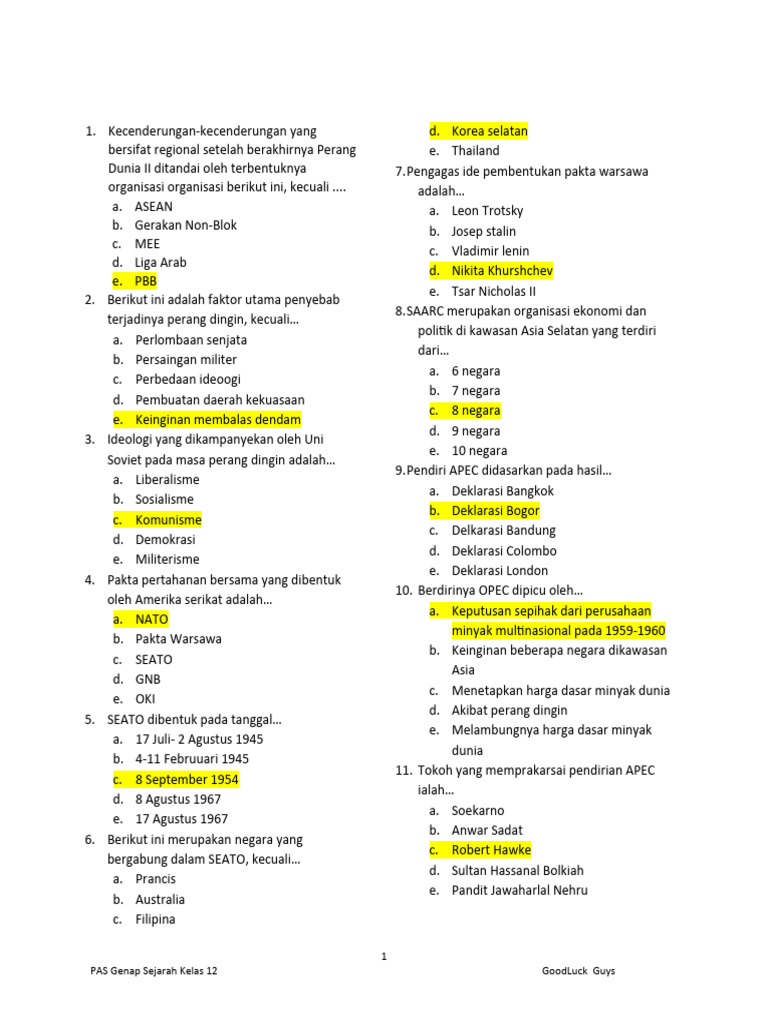 1. Kecenderungan-kecenderungan yang bersifat regional setelah berakhirnya Perang Dunia II ditandai oleh terbentuknya organisasi organisasi berikut ini, kecuali ....
a. ASEAN
b. Gerakan Non-Blok
c. MEE
d. Liga Arab
e. PBB
2. Berikut ini adalah faktor utama penyebab terjadinya perang dingin, kecuali...
a. Perlombaan senjata
b. Persaingan militer
c. Perbedaan ideoogi
d. Pembuatan daerah kekuasaan
e. Keinginan membalas dendam
3. Ideologi yang dikampanyekan oleh Uni Soviet pada masa perang dingin adalah...
a. Liberalisme
b. Sosialisme
c. Komunisme
d. Demokrasi
e. Militerisme
4. Pakta pertahanan bersama yang dibentuk oleh Amerika serikat adalah...
a. NATO
b. Pakta Warsawa
c. SEATO
d. GNB
e. OKI
5. SEATO dibentuk pada tanggal...
a. 17 Juli- 2 Agustus 1945
b. 4-11 Februuari 1945
c. 8 September 1954
d. 8 Agustus 1967
e. 17 Agustus 1967
6. Berikut ini merupakan negara yang bergabung dalam SEATO, kecuali...
a. Prancis
b. Australia
c. Filipina
d. Korea selatan
e. Thailand
7.Pengagas ide pembentukan pakta warsawa adalah...
a. Leon Trotsky
b. Josep stalin
c. Vladimir lenin
d. Nikita Khurshchev
e. Tsar Nicholas II
8.SAARC merupakan organisasi ekonomi dan politik di kawasan Asia Selatan yang terdiri dari...
a. 6 negara
b. 7 negara
c. 8 negara
d. 9 negara
e. 10 negara
9.Pendiri APEC didasarkan pada hasil...
a. Deklarasi Bangkok
b. Deklarasi Bogor
c. Delkarasi Bandung
d. Deklarasi Colombo
e. Deklarasi London
10. Berdirinya OPEC dipicu oleh...
a. Keputusan sepihak dari perusahaan minyak multinasional pada 1959-1960
b. Keinginan beberapa negara dikawasan Asia
c. Menetapkan harga dasar minyak dunia
d. Akibat perang dingin
e. Melambungnya harga dasar minyak dunia
11. Tokoh yang memprakarsai pendirian APEC ialah...
a. Soekarno
b. Anwar Sadat
c. Robert Hawke
d. Sultan Hassanal Bolkiah
e. Pandit Jawaharlal Nehru

1

PAS Genap Sejarah Kelas 12 GoodLuck Guys